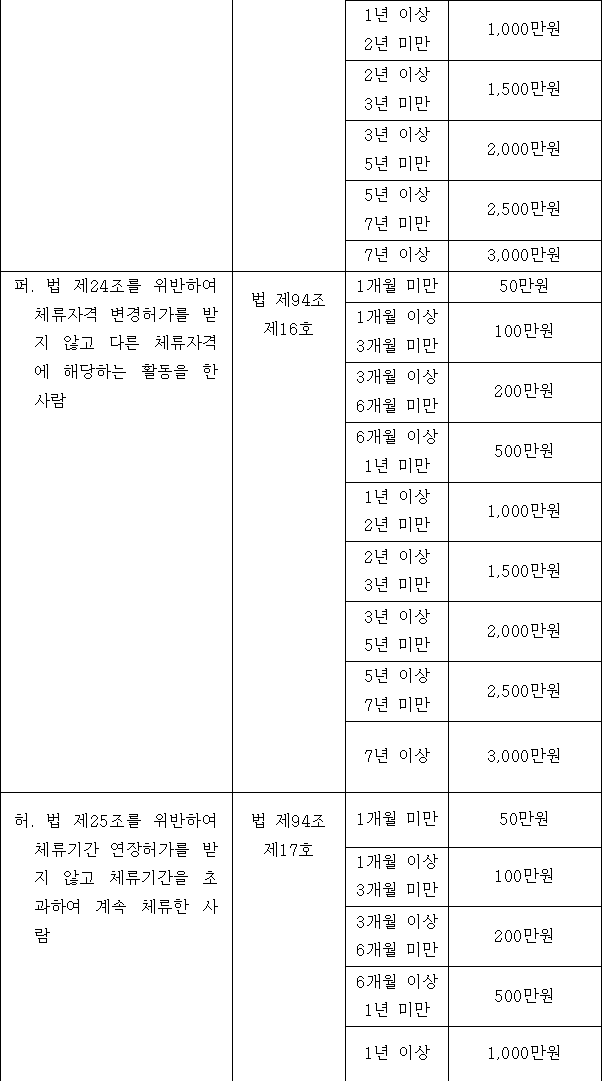 |  |  | 1년 이상 2년 미만 | 1,000만원 |
|---|---|---|---|
|  |  | 2년 이상 3년 미만 | 1,500만원 |
|  |  | 3년 이상 5년 미만 | 2,000만원 |
|  |  | 5년 이상 7년 미만 | 2,500만원 |
|  |  | 7년 이상 | 3,000만원 |
| 퍼. 법 제24조를 위반하여 체류자격 변경허가를 받지 않고 다른 체류자격에 해당하는 활동을 한 사람 | 법 제94조 제16호 | 1개월 미만 | 50만원 |
|  |  | 1개월 이상 3개월 미만 | 100만원 |
|  |  | 3개월 이상 6개월 미만 | 200만원 |
|  |  | 6개월 이상 1년 미만 | 500만원 |
|  |  | 1년 이상 2년 미만 | 1,000만원 |
|  |  | 2년 이상 3년 미만 | 1,500만원 |
|  |  | 3년 이상 5년 미만 | 2,000만원 |
|  |  | 5년 이상 7년 미만 | 2,500만원 |
|  |  | 7년 이상 | 3,000만원 |
| 허. 법 제25조를 위반하여 체류기간 연장허가를 받지 않고 체류기간을 초과하여 계속 체류한 사람 | 법 제94조 제17호 | 1개월 미만 | 50만원 |
|  |  | 1개월 이상 3개월 미만 | 100만원 |
|  |  | 3개월 이상 6개월 미만 | 200만원 |
|  |  | 6개월 이상 1년 미만 | 500만원 |
|  |  | 1년 이상 | 1,000만원 |